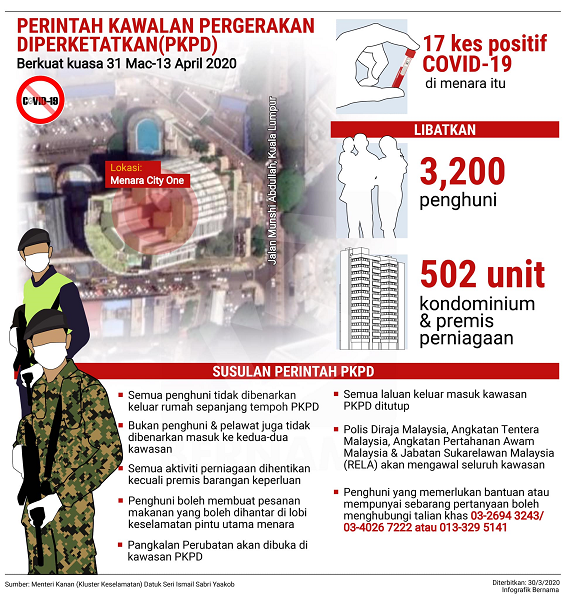 PERINTAH KAWALAN PERGERAKAN DIPERKETATKAN(PKPD)
Berkuat kuasa 31 Mac-13 April 2020

COVID-19

Lokasi:
Menara City One

Jalan Munshi Abdullah, Kuala Lumpur

17 kes positif COVID-19
di menara itu

LIBATKAN

3,200
penghuni

502 unit
kondominium & premis perniagaan

SUSULAN PERINTAH PKPD

Semua penghuni tidak dibenarkan keluar rumah sepanjang tempoh PKPD

Bukan penghuni & pelawat juga tidak dibenarkan masuk ke kedua-dua kawasan

Semua aktiviti perniagaan dihentikan kecuali premis barangan keperluan

Penghuni boleh membuat pesanan makanan yang boleh dihantar di lobi keselamatan pintu utama menara

Pangkalan Perubatan akan dibuka di kawasan PKPD

Semua laluan keluar masuk kawasan PKPD ditutup

Polis Diraja Malaysia, Angkatan Tentera Malaysia, Angkatan Pertahanan Awam Malaysia & Jabatan Sukarelawan Malaysia (RELA) akan mengawal seluruh kawasan

Penghuni yang memerlukan bantuan atau mempunyai sebarang pertanyaan boleh menghubungi talian khas 03-2694 3243/ 03-4026 7222 atau 013-329 5141

BERNAMA

Sumber: Menteri Kanan (Kluster Keselamatan) Datuk Seri Ismail Sabri Yaakob

Diterbitkan: 30/3/2020
Infografik Bernama